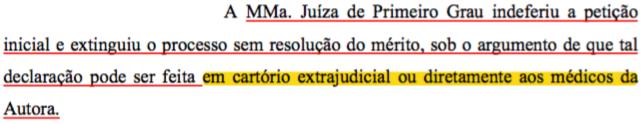 A MMa. Juíza de Primeiro Grau indeferiu a petição inicial e extinguiu o processo sem resolução do mérito, sob o argumento de que tal declaração pode ser feita em cartório extrajudicial ou diretamente aos médicos da Autora.